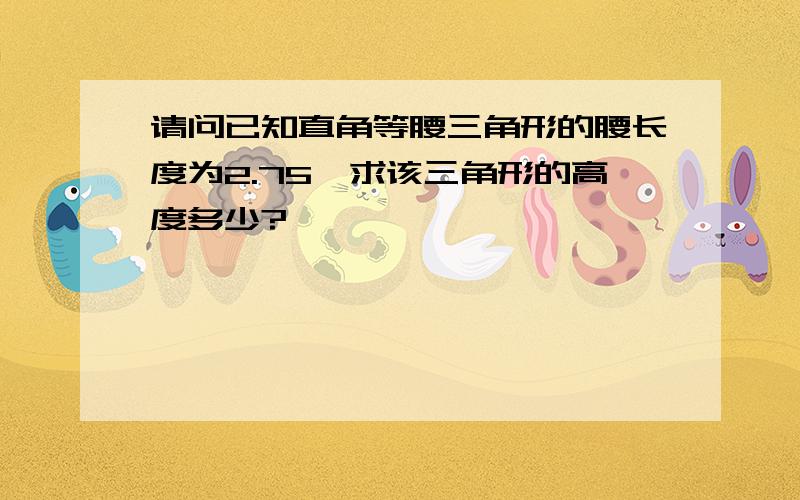 请问已知直角等腰三角形的腰长度为2.75,求该三角形的高度多少?